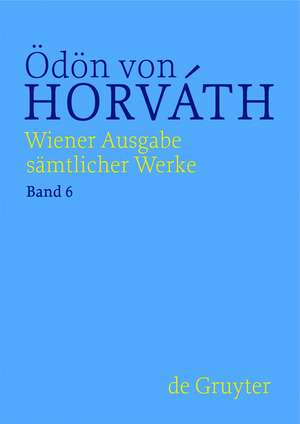 Ödön von
HORVÁTH
Wiener Ausgabe
sämtlicher Werke
Band 6

de Gruyter